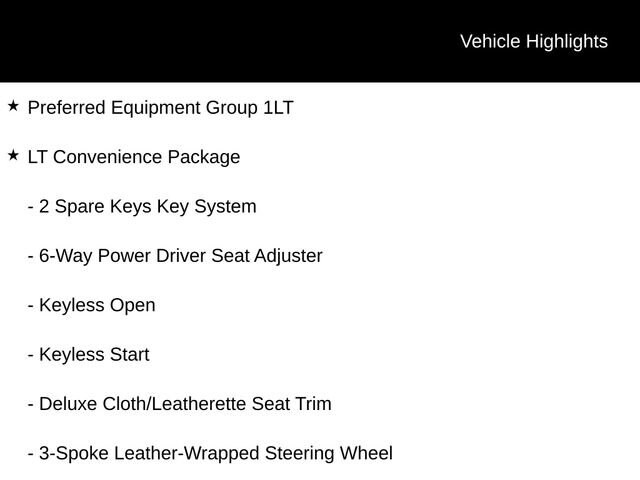 Vehicle Highlights

★ Preferred Equipment Group 1LT

★ LT Convenience Package

- 2 Spare Keys Key System

- 6-Way Power Driver Seat Adjuster

- Keyless Open

- Keyless Start

- Deluxe Cloth/Leatherette Seat Trim

- 3-Spoke Leather-Wrapped Steering Wheel